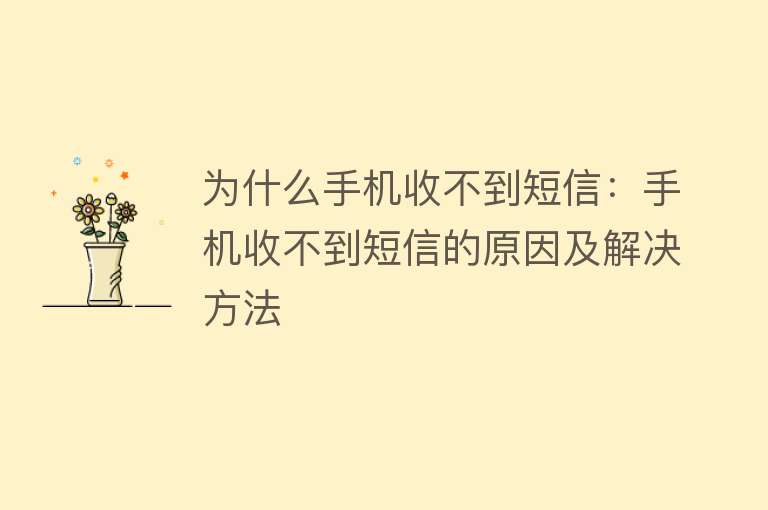 为什么手机收不到短信：手机收不到短信的原因及解决方法